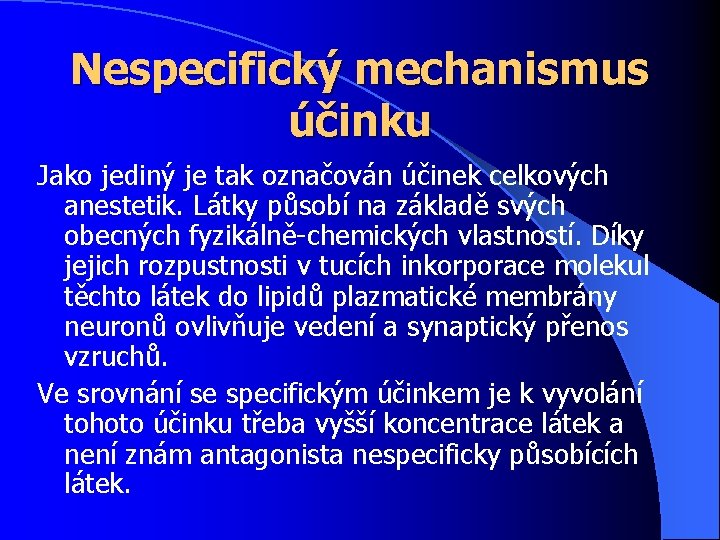 Nespecifický mechanismus účinku

Jako jediný je tak označován účinek celkových anestetik. Látky působí na základě svých obecných fyzikálně-chemických vlastností. Díky jejich rozpustnosti v tucích inkorporace molekul těchto látek do lipidů plazmatické membrány neuronů ovlivňuje vedení a synaptický přenos vzruchů.

Ve srovnání se specifickým účinkem je k vyvolání tohoto účinku třeba vyšší koncentrace látek a není znám antagonista nespecificky působících látek.